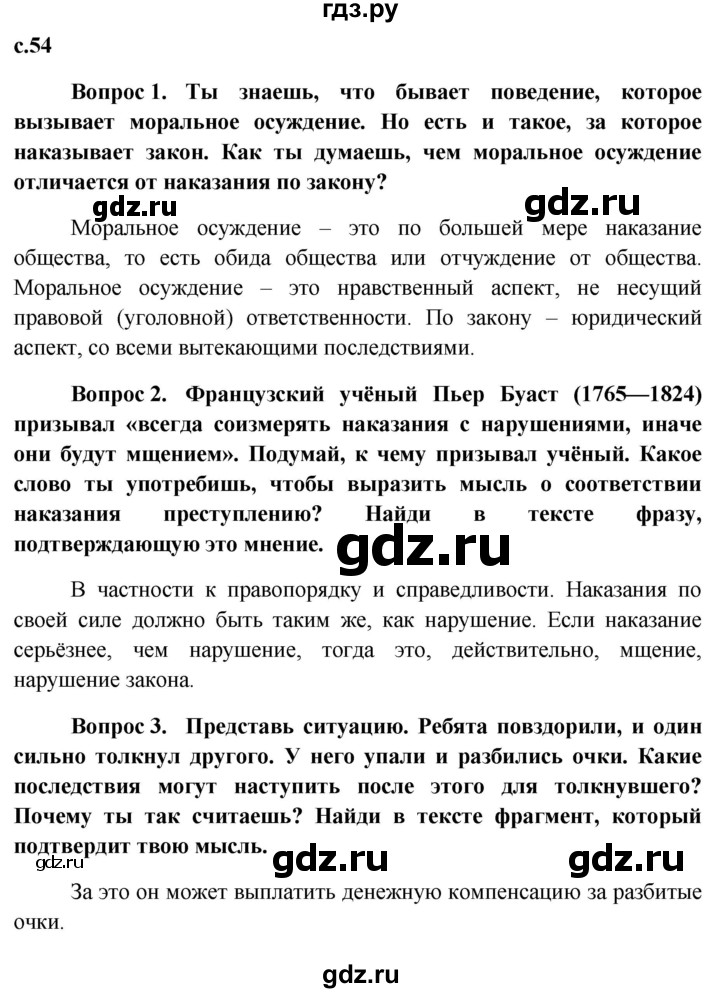 гдз.ру

с.54

Вопрос 1. Ты знаешь, что бывает поведение, которое вызывает моральное осуждение. Но есть и такое, за которое наказывает закон. Как ты думаешь, чем моральное осуждение отличается от наказания по закону?

gdz.ru gdz.ru

Моральное осуждение – это по большей мере наказание общества, то есть обида общества или отчуждение от общества. Моральное осуждение – это нравственный аспект, не несущий правовой (уголовной) ответственности. По закону – юридический аспект, со всеми вытекающими последствиями.

Вопрос 2. Французский учёный Пьер Буаст (1765—1824) призывал «всегда соизмерять наказания с нарушениями, иначе они будут мщением». Подумай, к чему призывал учёный. Какое слово ты употребишь, чтобы выразить мысль о соответствии наказания преступлению? Найди в тексте фразу, подтверждающую это мнение.

gdz.ru

В частности к правопорядку и справедливости. Наказания по своей силе должно быть таким же, как нарушение. Если наказание серьёзнее, чем нарушение, тогда это, действительно, мщение, нарушение закона.

Вопрос 3. Представь ситуацию. Ребята повздорили, и один сильно толкнул другого. У него упали и разбились очки. Какие последствия могут наступить после этого для толкнувшего? Почему ты так считаешь? Найди в тексте фрагмент, который подтвердит твою мысль.

gdz.ru gdz.ru gdz.ru

За это он может выплатить денежную компенсацию за разбитые очки.

gdz.ru